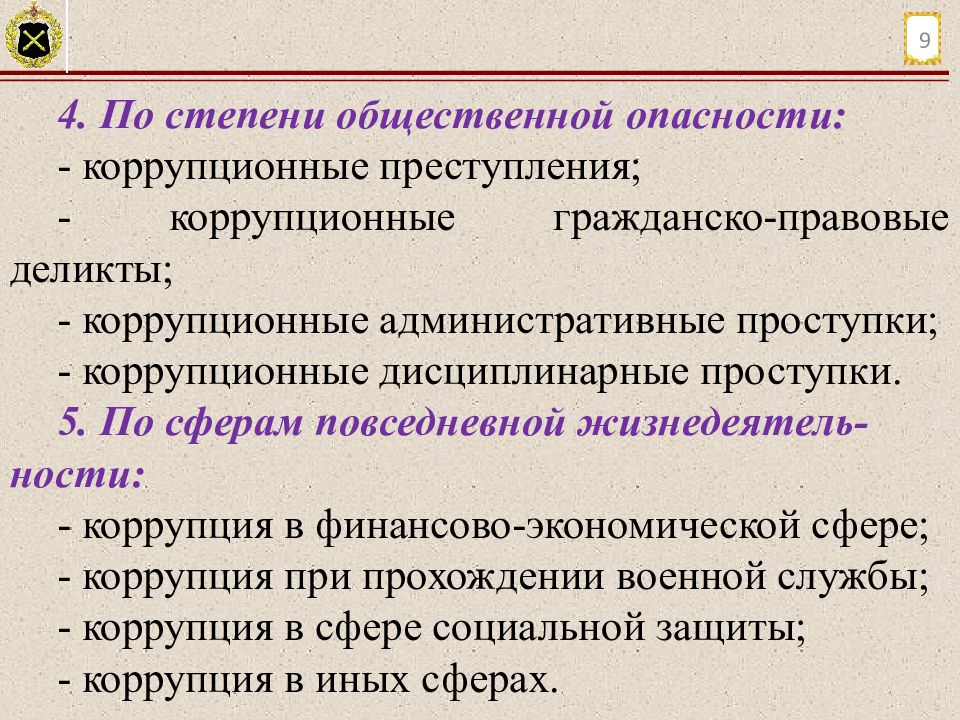 9

4. По степени общественной опасности:
- коррупционные преступления;
- коррупционные гражданско-правовые деликты;
- коррупционные административные проступки;
- коррупционные дисциплинарные проступки.
5. По сферам повседневной жизнедеятельности:
- коррупция в финансово-экономической сфере;
- коррупция при прохождении военной службы;
- коррупция в сфере социальной защиты;
- коррупция в иных сферах.